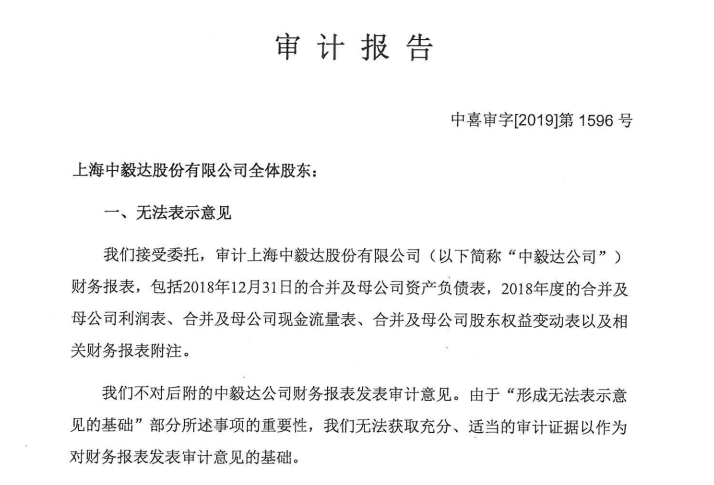 审 计 报 告

中喜审字[2019]第 1596 号

上海中毅达股份有限公司全体股东：

一、无法表示意见

我们接受委托，审计上海中毅达股份有限公司（以下简称“中毅达公司”）财务报表，包括2018年12月31日的合并及母公司资产负债表，2018年度的合并及母公司利润表、合并及母公司现金流量表、合并及母公司股东权益变动表以及相关财务报表附注。

我们不对后附的中毅达公司财务报表发表审计意见。由于“形成无法表示意见的基础”部分所述事项的重要性，我们无法获取充分、适当的审计证据以作为对财务报表发表审计意见的基础。